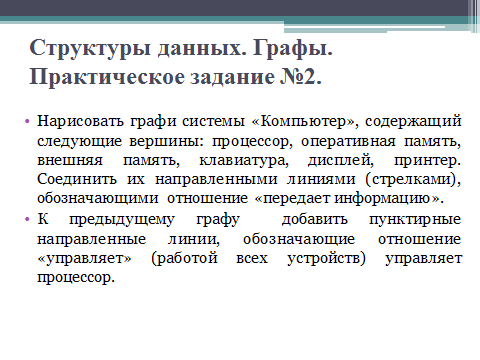 Структуры данных. Графы. Практическое задание №2.

• Нарисовать графи системы «Компьютер», содержащий следующие вершины: процессор, оперативная память, внешняя память, клавиатура, дисплей, принтер. Соединить их направленными линиями (стрелками), обозначающими отношение «передает информацию».
• К предыдущему графу добавить пунктирные направленные линии, обозначающие отношение «управляет» (работой всех устройств) управляет процессор.